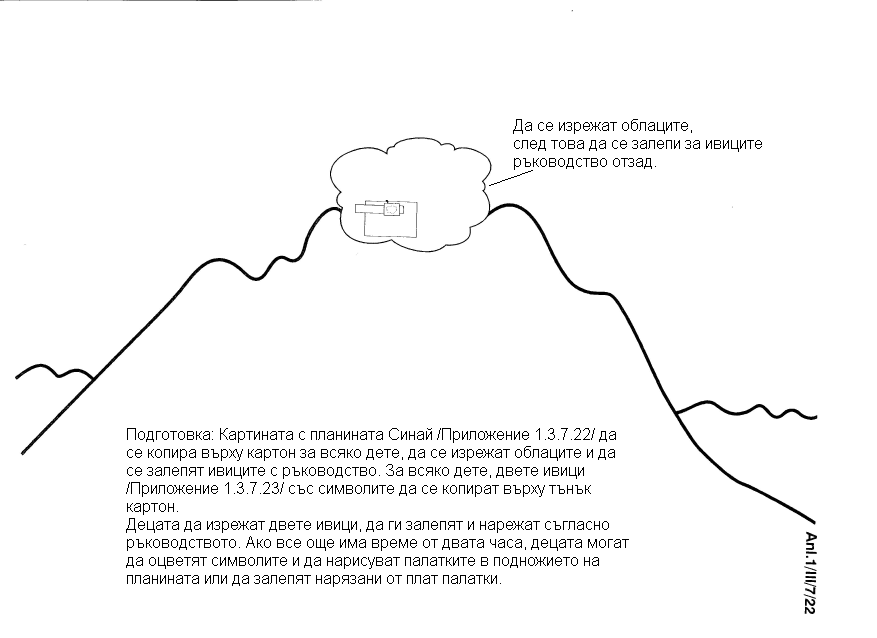 Да се изрежат облаците,
след това да се залепи за ивиците
ръководство отзад.

Подготовка: Картината с планината Синай /Приложение 1.3.7.22/ да се копира върху картон за всяко дете, да се изрежат облаците и да се залепят ивиците с ръководство. За всяко дете, двете ивици /Приложение 1.3.7.23/ със символите да се копират върху тънък картон.
Децата да изрежат двете ивици, да ги залепят и нарежат съгласно ръководството. Ако все още има време от двата часа, децата могат да оцветят символите и да нарисуват палатките в подножието на планината или да залепят нарязани от плат палатки.

Anl.1/III/7/22